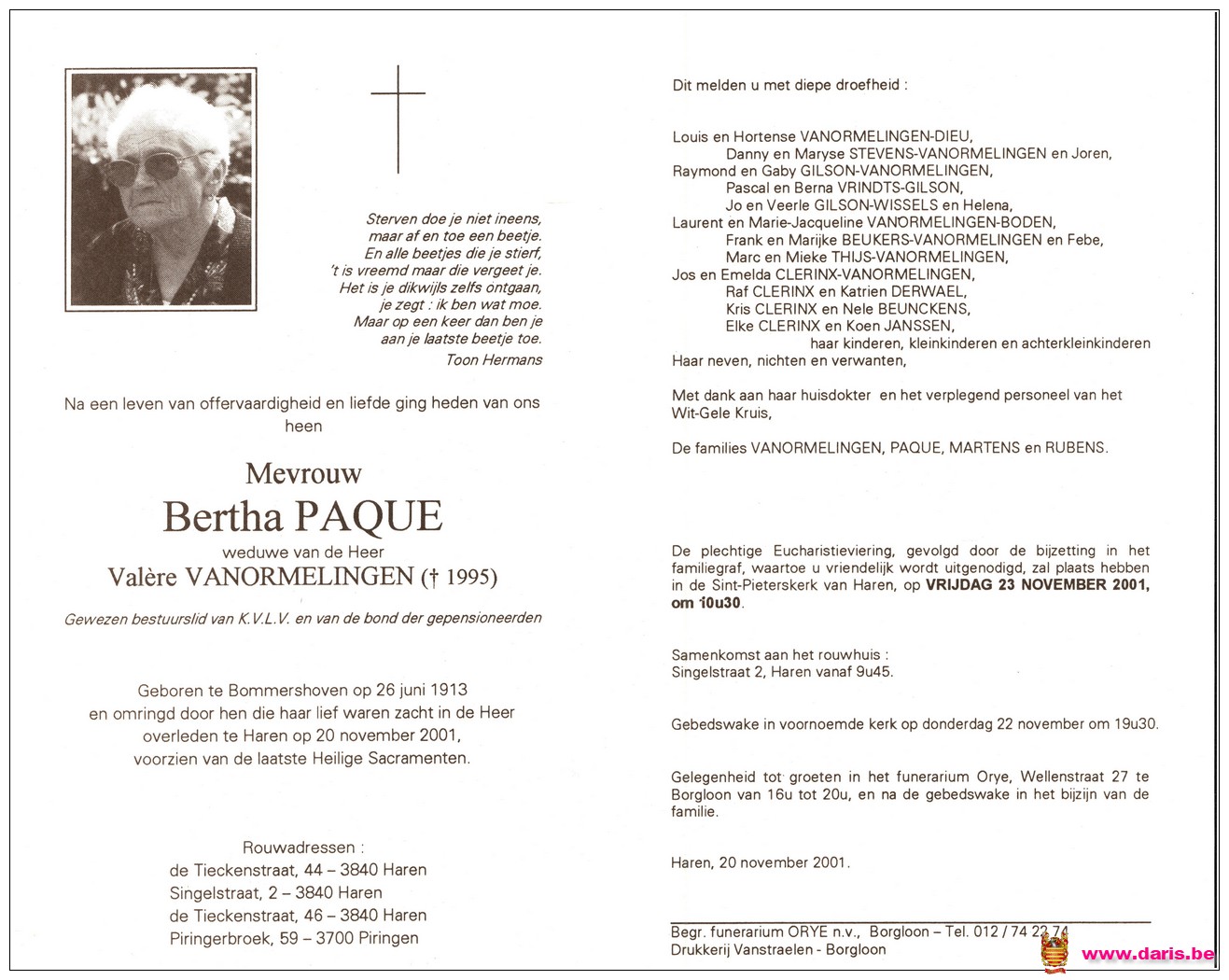 Sterven doe je niet ineens,
maar af en toe een beetje.
En alle beetjes die je stierf,
't is vreemd maar die vergeet je.
Het is je dikwijls zelfs ontgaan,
je zegt : ik ben wat moe.
Maar op een keer dan ben je
aan je laatste beetje toe.
Toon Hermans

Na een leven van offervaardigheid en liefde ging heden van ons heen

Mevrouw
Bertha PAQUE
weduwe van de Heer
Valère VANORMELINGEN († 1995)

Gewezen bestuurslid van K.V.L.V. en van de bond der gepensioneerden

Geboren te Bommershoven op 26 juni 1913
en omringd door hen die haar lief waren zacht in de Heer
overleden te Haren op 20 november 2001,
voorzien van de laatste Heilige Sacramenten.

Rouwadressen :
de Tieckenstraat, 44 – 3840 Haren
Singelstraat, 2 – 3840 Haren
de Tieckenstraat, 46 – 3840 Haren
Piringerbroek, 59 – 3700 Piringen

Dit melden u met diepe droefheid :

Louis en Hortense VANORMELINGEN-DIEU,
Danny en Maryse STEVENS-VANORMELINGEN en Joren,
Raymond en Gaby GILSON-VANORMELINGEN,
Pascal en Berna VRINDTS-GILSON,
Jo en Veerle GILSON-WISSELS en Helena,
Laurent en Marie-Jacqueline VANORMELINGEN-BODEN,
Frank en Marijke BEUKERS-VANORMELINGEN en Febe,
Marc en Mieke THIJS-VANORMELINGEN,
Jos en Emelda CLERINX-VANORMELINGEN,
Raf CLERINX en Katrien DERWAEL,
Kris CLERINX en Nele BEUNCKENS,
Elke CLERINX en Koen JANSSEN,
haar kinderen, kleinkinderen en achterkleinkinderen
Haar neven, nichten en verwanten,

Met dank aan haar huisdokter en het verplegend personeel van het Wit-Gele Kruis,

De families VANORMELINGEN, PAQUE, MARTENS en RUBENS.

De plechtige Eucharistieviering, gevolgd door de bijzetting in het familiegraf, waartoe u vriendelijk wordt uitgenodigd, zal plaats hebben in de Sint-Pieterskerk van Haren, op VRIJDAG 23 NOVEMBER 2001, om 10u30.

Samenkomst aan het rouwhuis :
Singelstraat 2, Haren vanaf 9u45.

Gebedswake in voornoemde kerk op donderdag 22 november om 19u30.

Gelegenheid tot groeten in het funerarium Orye, Wellenstraat 27 te Borgloon van 16u tot 20u, en na de gebedswake in het bijzijn van de familie.

Haren, 20 november 2001.

Begr. funerarium ORYE n.v., Borgloon – Tel. 012 / 74 22 74
Drukkerij Vanstraelen - Borgloon

www.daris.be